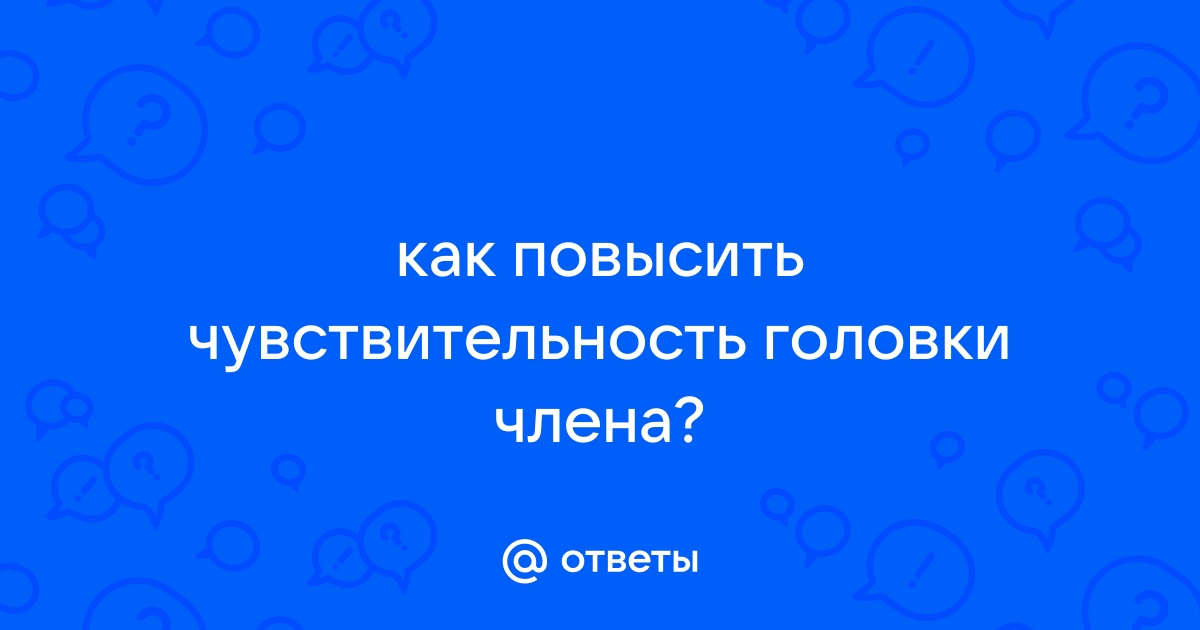 как повысить чувствительность головки члена?

@ ответы